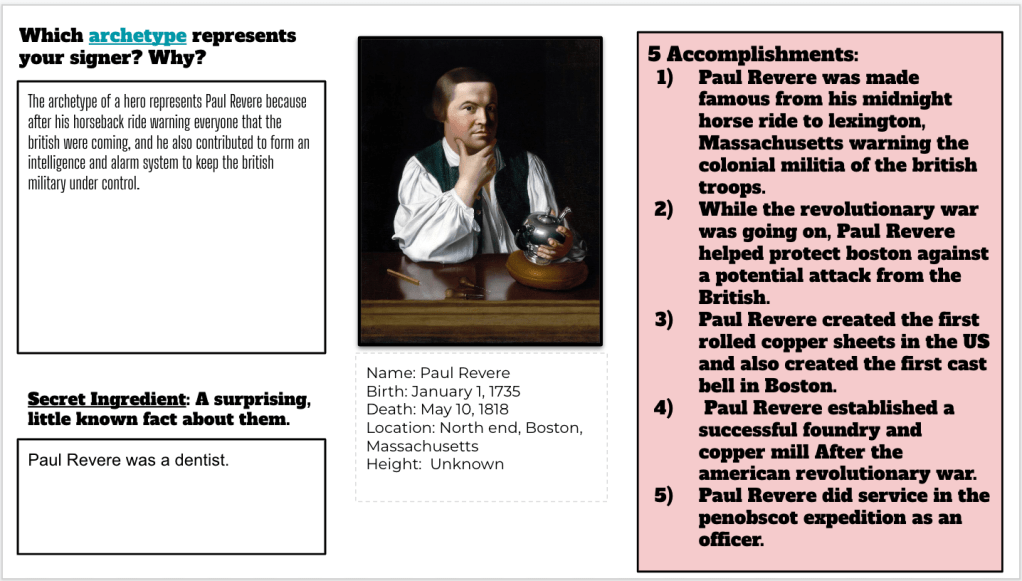 Which archetype represents your signer? Why?

The archetype of a hero represents Paul Revere because after his horseback ride warning everyone that the british were coming, and he also contributed to form an intelligence and alarm system to keep the british military under control.

Secret Ingredient: A surprising, little known fact about them.

Paul Revere was a dentist.

Name: Paul Revere
Birth: January 1, 1735
Death: May 10, 1818
Location: North end, Boston, Massachusetts
Height: Unknown

5 Accomplishments:
1) Paul Revere was made famous from his midnight horse ride to lexington, Massachusetts warning the colonial militia of the british troops.
2) While the revolutionary war was going on, Paul Revere helped protect boston against a potential attack from the British.
3) Paul Revere created the first rolled copper sheets in the US and also created the first cast bell in Boston.
4) Paul Revere established a successful foundry and copper mill After the american revolutionary war.
5) Paul Revere did service in the penobscot expedition as an officer.